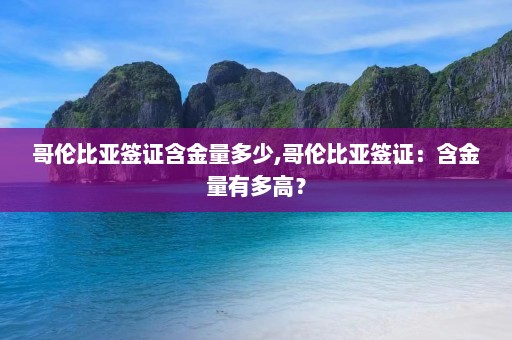 哥伦比亚签证含金量多少,哥伦比亚签证：含金量有多高？